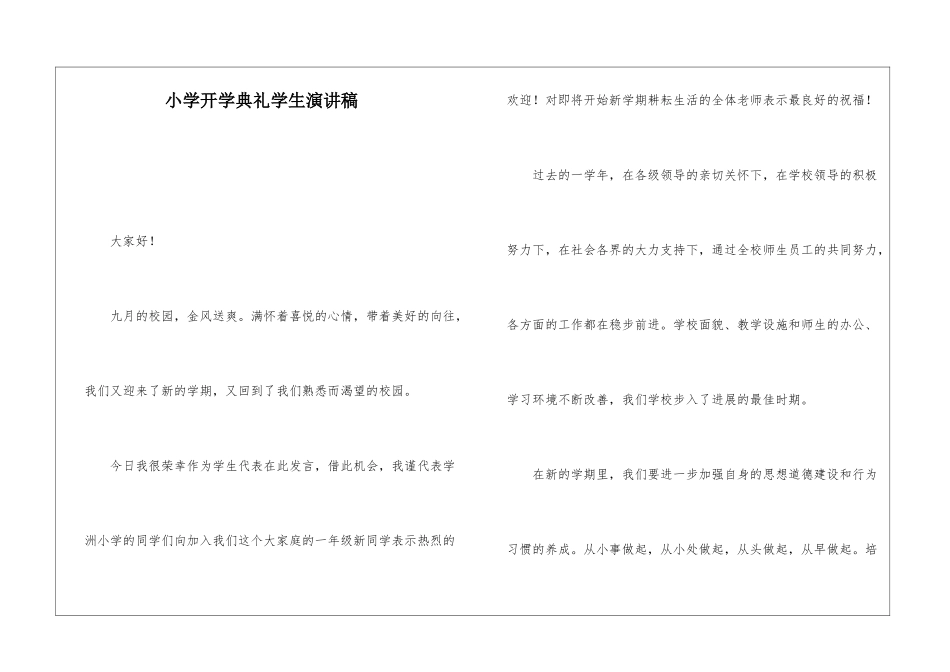 小学开学典礼学生演讲稿

大家好！

九月的校园，金风送爽。满怀着喜悦的心情，带着美好的向往，我们又迎来了新的学期，又回到了我们熟悉而渴望的校园。

今日我很荣幸作为学生代表在此发言，借此机会，我谨代表学洲小学的同学们向加入我们这个大家庭的一年级新同学表示热烈的欢迎！对即将开始新学期耕耘生活的全体老师表示最良好的祝福！

过去的一学年，在各级领导的亲切关怀下，在学校领导的积极努力下，在社会各界的大力支持下，通过全校师生员工的共同努力，各方面的工作都在稳步前进。学校面貌、教学设施和师生的办公、学习环境不断改善，我们学校步入了进展的最佳时期。

在新的学期里，我们要进一步加强自身的思想道德建设和行为习惯的养成。从小事做起，从小处做起，从头做起，从早做起。培